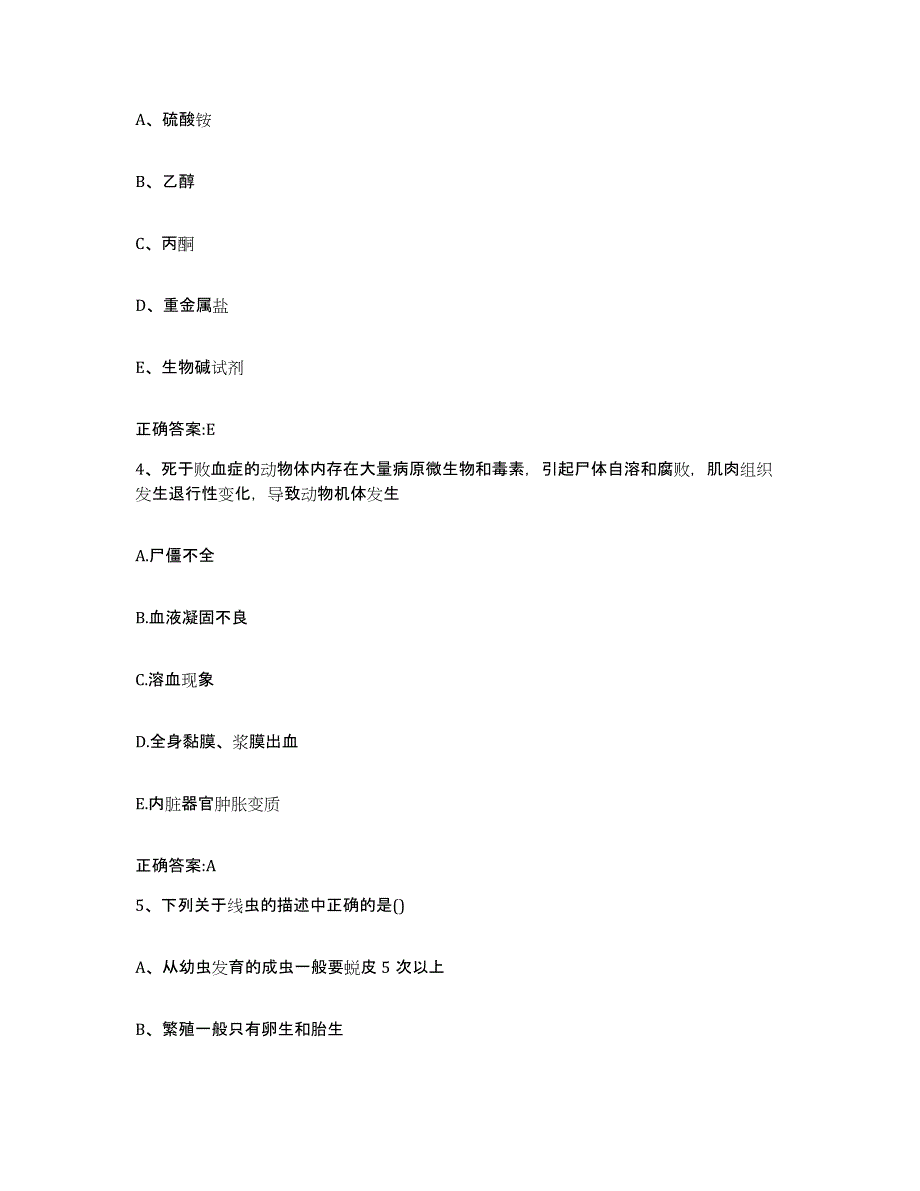 A、硫酸铵

B、乙醇

C、丙酮

D、重金属盐

E、生物碱试剂

正确答案:E

4、死于败血症的动物体内存在大量病原微生物和毒素，引起尸体自溶和腐败，肌肉组织发生退行性变化，导致动物机体发生

A.尸僵不全

B.血液凝固不良

C.溶血现象

D.全身黏膜、浆膜出血

E.内脏器官肿胀变质

正确答案:A

5、下列关于线虫的描述中正确的是()

A、从幼虫发育的成虫一般要蜕皮 5 次以上

B、繁殖一般只有卵生和胎生